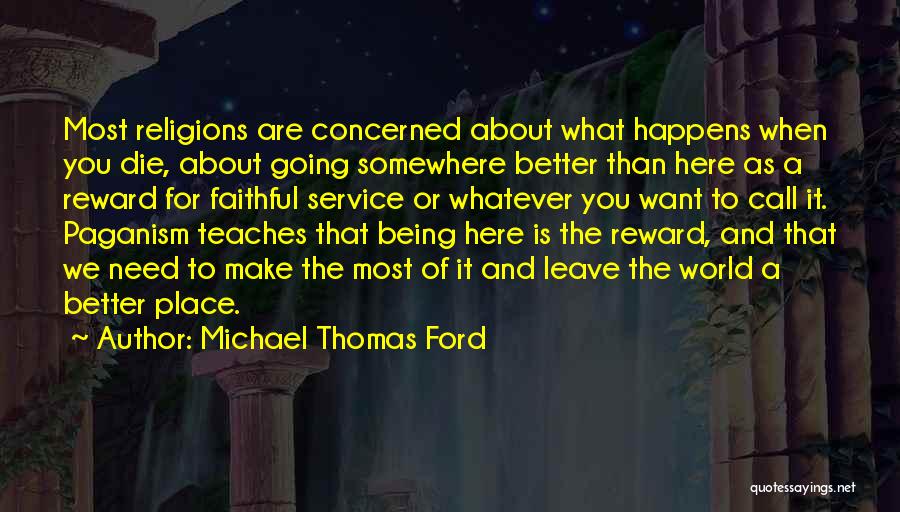 Most religions are concerned about what happens when you die, about going somewhere better than here as a reward for faithful service or whatever you want to call it. Paganism teaches that being here is the reward, and that we need to make the most of it and leave the world a better place.

~ Author: Michael Thomas Ford

quotessayings.net